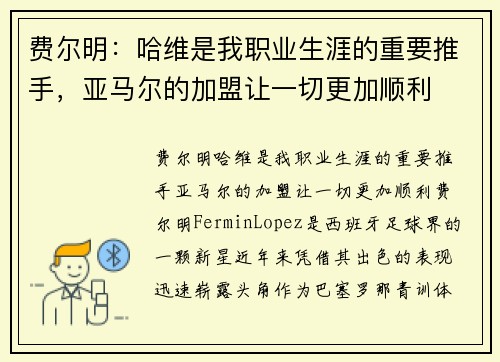 费尔明：哈维是我职业生涯的重要推手，亚马尔的加盟让一切更加顺利

费尔明哈维是我职业生涯的重要推手亚马尔的加盟让一切更加顺利费尔明FerminLopez是西班牙足球界的一颗新星近年来凭借其出色的表现迅速崭露头角作为巴塞罗那青训体